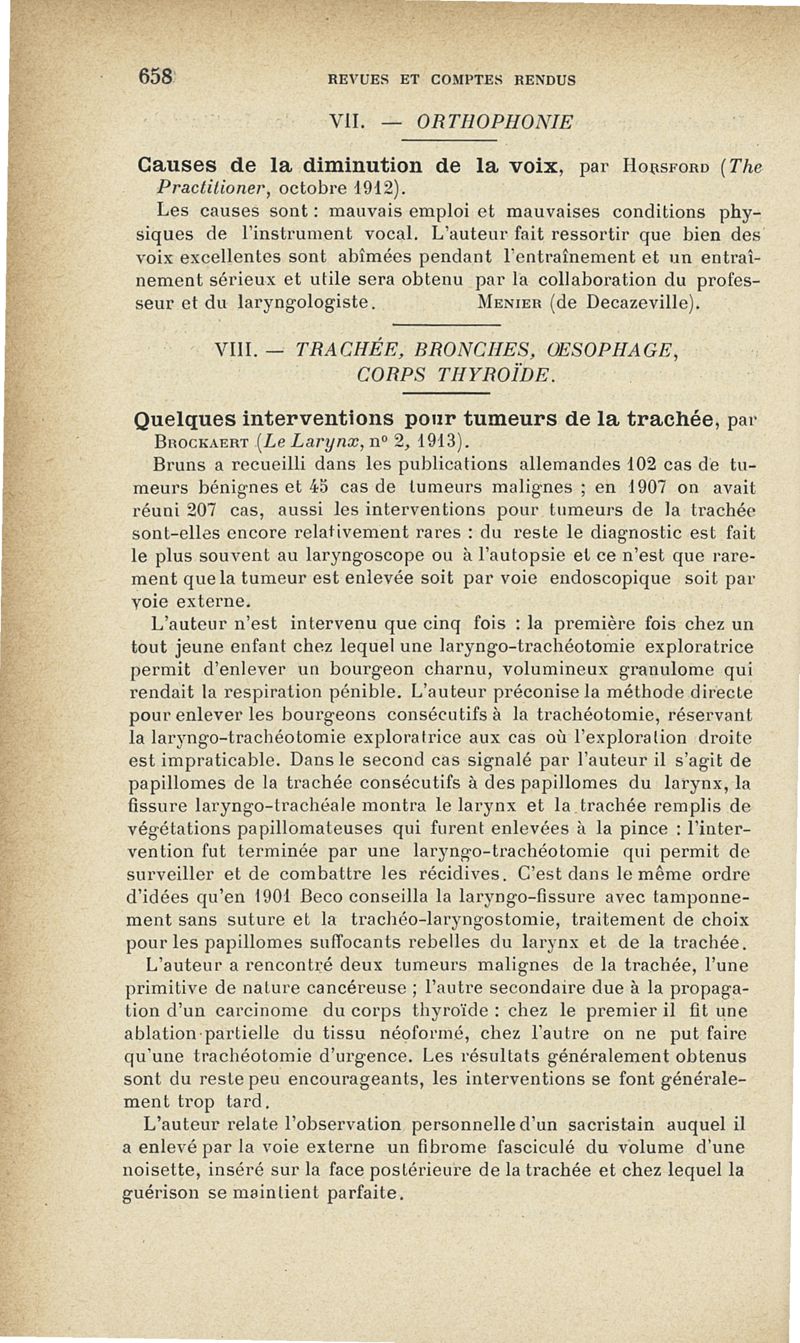 658 REVUES ET COMPTES RENDUS

VII. — ORTHOPHONIE

Causes de la diminution de la voix, par Horsford (The Practitioner, octobre 1912).

Les causes sont : mauvais emploi et mauvaises conditions physiques de l'instrument vocal. L'auteur fait ressortir que bien des voix excellentes sont abîmées pendant l'entraînement et un entraînement sérieux et utile sera obtenu par la collaboration du professeur et du laryngologiste. Menier (de Decazeville).

VIII. — TRACHÉE, BRONCHES, ŒSOPHAGE, CORPS THYROÏDE.

Quelques interventions pour tumeurs de la trachée, par Brockaert (Le Larynx, n° 2, 1913).

Bruns a recueilli dans les publications allemandes 102 cas de tumeurs bénignes et 45 cas de tumeurs malignes ; en 1907 on avait réuni 207 cas, aussi les interventions pour tumeurs de la trachée sont-elles encore relativement rares : du reste le diagnostic est fait le plus souvent au laryngoscope ou à l'autopsie et ce n'est que rarement que la tumeur est enlevée soit par voie endoscopique soit par voie externe.

L'auteur n'est intervenu que cinq fois : la première fois chez un tout jeune enfant chez lequel une laryngo-trachéotomie exploratrice permit d'enlever un bourgeon charnu, volumineux granulome qui rendait la respiration pénible. L'auteur préconise la méthode directe pour enlever les bourgeons consécutifs à la trachéotomie, réservant la laryngo-trachéotomie exploratrice aux cas où l'exploration droite est impraticable. Dans le second cas signalé par l'auteur il s'agit de papillomes de la trachée consécutifs à des papillomes du larynx, la fissure laryngo-trachéale montra le larynx et la trachée remplis de végétations papillomateuses qui furent enlevées à la pince : l'intervention fut terminée par une laryngo-trachéotomie qui permit de surveiller et de combattre les récidives. C'est dans le même ordre d'idées qu'en 1901 Beco conseilla la laryngo-fissure avec tamponnement sans suture et la trachéo-laryngostomie, traitement de choix pour les papillomes suffocants rebelles du larynx et de la trachée.

L'auteur a rencontré deux tumeurs malignes de la trachée, l'une primitive de nature cancéreuse ; l'autre secondaire due à la propagation d'un carcinome du corps thyroïde : chez le premier il fit une ablation partielle du tissu néoformé, chez l'autre on ne put faire qu'une trachéotomie d'urgence. Les résultats généralement obtenus sont du reste peu encourageants, les interventions se font généralement trop tard.

L'auteur relate l'observation personnelle d'un sacristain auquel il a enlevé par la voie externe un fibrome fasciculé du volume d'une noisette, inséré sur la face postérieure de la trachée et chez lequel la guérison se maintient parfaite.